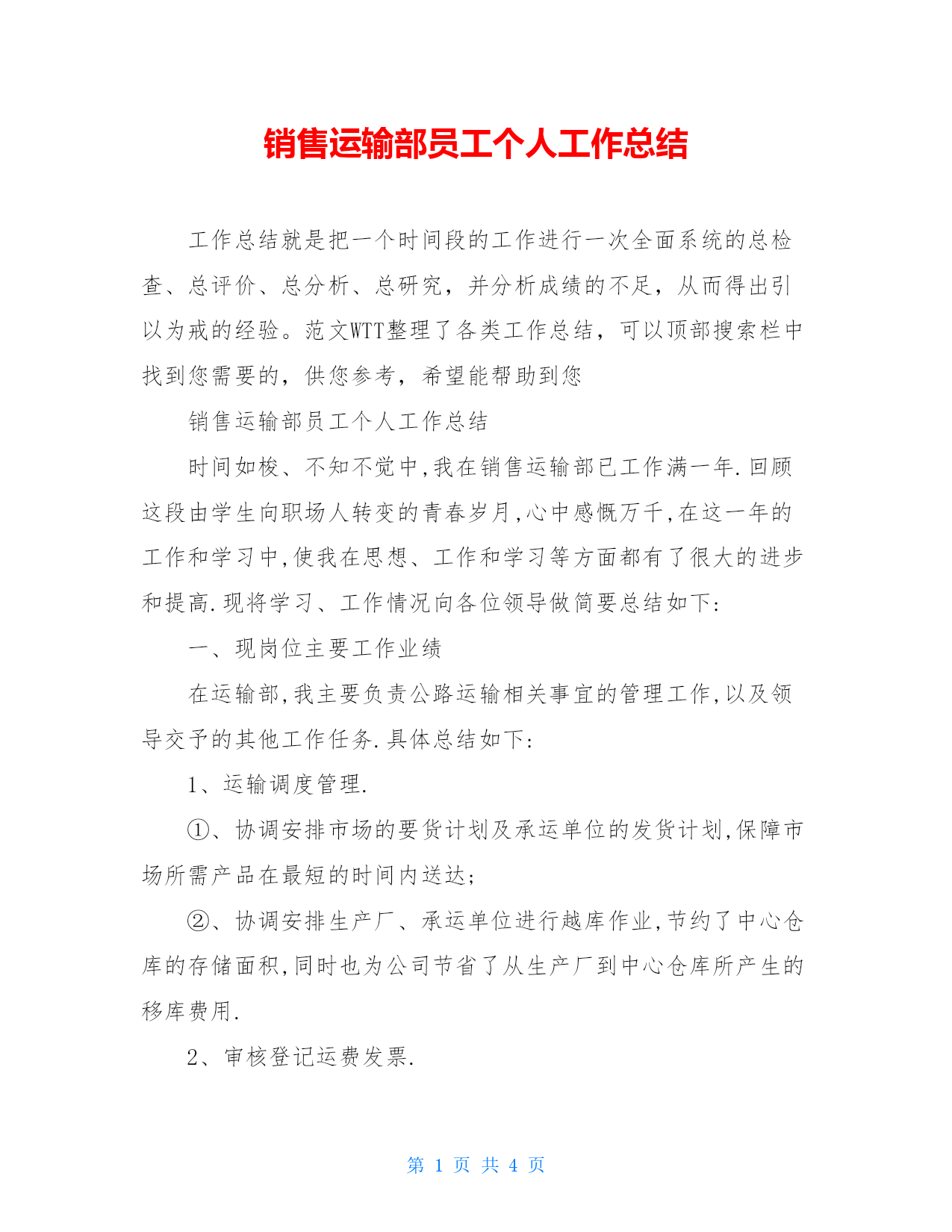 销售运输部员工个人工作总结

工作总结就是把一个时间段的工作进行一次全面系统的总检查、总评价、总分析、总研究，并分析成绩的不足，从而得出引以为戒的经验。范文WTT整理了各类工作总结，可以顶部搜索栏中找到您需要的，供您参考，希望能帮助到您

销售运输部员工个人工作总结

时间如梭、不知不觉中,我在销售运输部已工作满一年.回顾这段由学生向职场人转变的青春岁月,心中感慨万千,在这一年的工作和学习中,使我在思想、工作和学习等方面都有了很大的进步和提高.现将学习、工作情况向各位领导做简要总结如下:

一、现岗位主要工作业绩

在运输部,我主要负责公路运输相关事宜的管理工作,以及领导交予的其他工作任务.具体总结如下:

1、运输调度管理.

①、协调安排市场的要货计划及承运单位的发货计划,保障市场所需产品在最短的时间内送达;

②、协调安排生产厂、承运单位进行越库作业,节约了中心仓库的存储面积,同时也为公司节省了从生产厂到中心仓库所产生的移库费用.

2、审核登记运费发票.

第 1 页 共 4 页